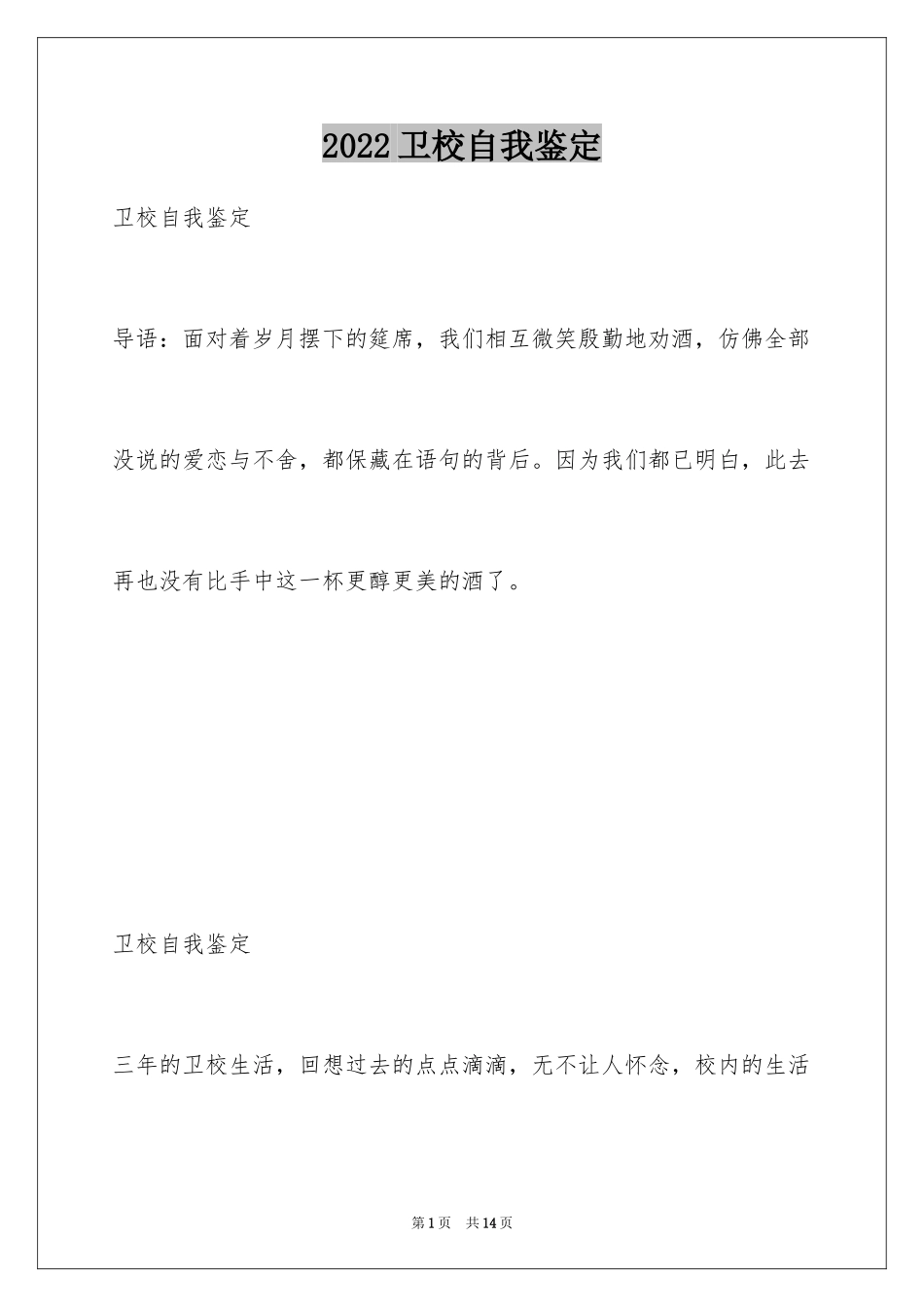 2022卫校自我鉴定

卫校自我鉴定

导语：面对着岁月摆下的筵席，我们相互微笑殷勤地劝酒，仿佛全部没说的爱恋与不舍，都保藏在语句的背后。因为我们都已明白，此去再也没有比手中这一杯更醇更美的酒了。

卫校自我鉴定

三年的卫校生活，回想过去的点点滴滴，无不让人怀念，校内的生活

第1页 共14页